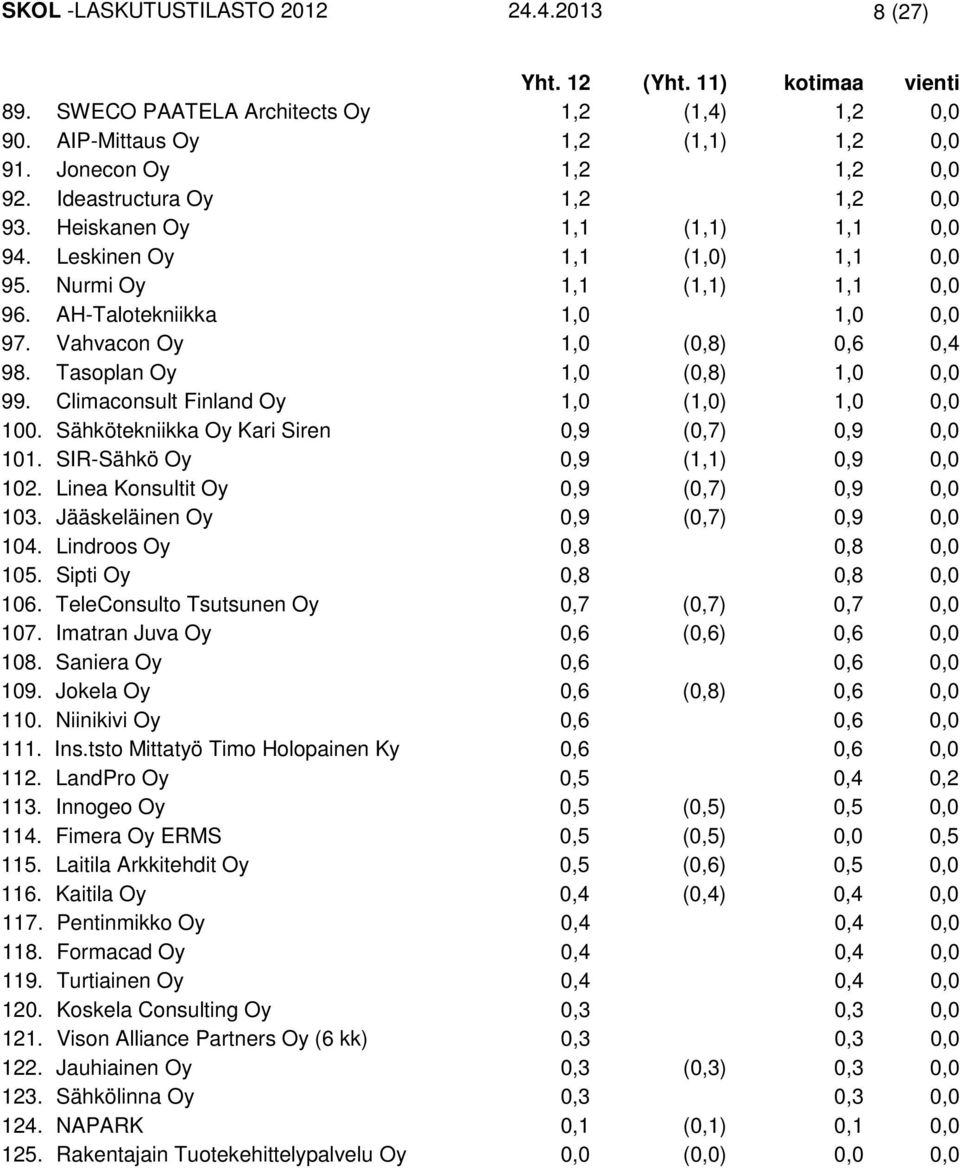 SKOL -LASKUTUSTILASTO 2012 24.4.2013 8 (27)

| | Yht. 12 | (Yht. 11) | kotimaa | vienti |
|---|---|---|---|---|
| 89. SWECO PAATELA Architects Oy | 1,2 | (1,4) | 1,2 | 0,0 |
| 90. AIP-Mittaus Oy | 1,2 | (1,1) | 1,2 | 0,0 |
| 91. Jonecon Oy | 1,2 | | 1,2 | 0,0 |
| 92. Ideastructura Oy | 1,2 | | 1,2 | 0,0 |
| 93. Heiskanen Oy | 1,1 | (1,1) | 1,1 | 0,0 |
| 94. Leskinen Oy | 1,1 | (1,0) | 1,1 | 0,0 |
| 95. Nurmi Oy | 1,1 | (1,1) | 1,1 | 0,0 |
| 96. AH-Talotekniikka | 1,0 | | 1,0 | 0,0 |
| 97. Vahvacon Oy | 1,0 | (0,8) | 0,6 | 0,4 |
| 98. Tasoplan Oy | 1,0 | (0,8) | 1,0 | 0,0 |
| 99. Climaconsult Finland Oy | 1,0 | (1,0) | 1,0 | 0,0 |
| 100. Sähkötekniikka Oy Kari Siren | 0,9 | (0,7) | 0,9 | 0,0 |
| 101. SIR-Sähkö Oy | 0,9 | (1,1) | 0,9 | 0,0 |
| 102. Linea Konsultit Oy | 0,9 | (0,7) | 0,9 | 0,0 |
| 103. Jääskeläinen Oy | 0,9 | (0,7) | 0,9 | 0,0 |
| 104. Lindroos Oy | 0,8 | | 0,8 | 0,0 |
| 105. Sipti Oy | 0,8 | | 0,8 | 0,0 |
| 106. TeleConsulto Tsutsunen Oy | 0,7 | (0,7) | 0,7 | 0,0 |
| 107. Imatran Juva Oy | 0,6 | (0,6) | 0,6 | 0,0 |
| 108. Saniera Oy | 0,6 | | 0,6 | 0,0 |
| 109. Jokela Oy | 0,6 | (0,8) | 0,6 | 0,0 |
| 110. Niinikivi Oy | 0,6 | | 0,6 | 0,0 |
| 111. Ins.tsto Mittatyö Timo Holopainen Ky | 0,6 | | 0,6 | 0,0 |
| 112. LandPro Oy | 0,5 | | 0,4 | 0,2 |
| 113. Innogeo Oy | 0,5 | (0,5) | 0,5 | 0,0 |
| 114. Fimera Oy ERMS | 0,5 | (0,5) | 0,0 | 0,5 |
| 115. Laitila Arkkitehdit Oy | 0,5 | (0,6) | 0,5 | 0,0 |
| 116. Kaitila Oy | 0,4 | (0,4) | 0,4 | 0,0 |
| 117. Pentinmikko Oy | 0,4 | | 0,4 | 0,0 |
| 118. Formacad Oy | 0,4 | | 0,4 | 0,0 |
| 119. Turtiainen Oy | 0,4 | | 0,4 | 0,0 |
| 120. Koskela Consulting Oy | 0,3 | | 0,3 | 0,0 |
| 121. Vison Alliance Partners Oy (6 kk) | 0,3 | | 0,3 | 0,0 |
| 122. Jauhiainen Oy | 0,3 | (0,3) | 0,3 | 0,0 |
| 123. Sähkölinna Oy | 0,3 | | 0,3 | 0,0 |
| 124. NAPARK | 0,1 | (0,1) | 0,1 | 0,0 |
| 125. Rakentajain Tuotekehittelypalvelu Oy | 0,0 | (0,0) | 0,0 | 0,0 |